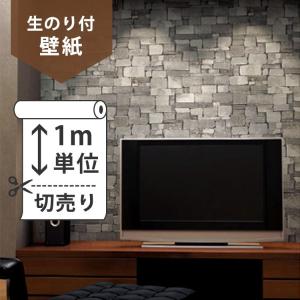 生のり付
壁紙

1m
単位

切売り